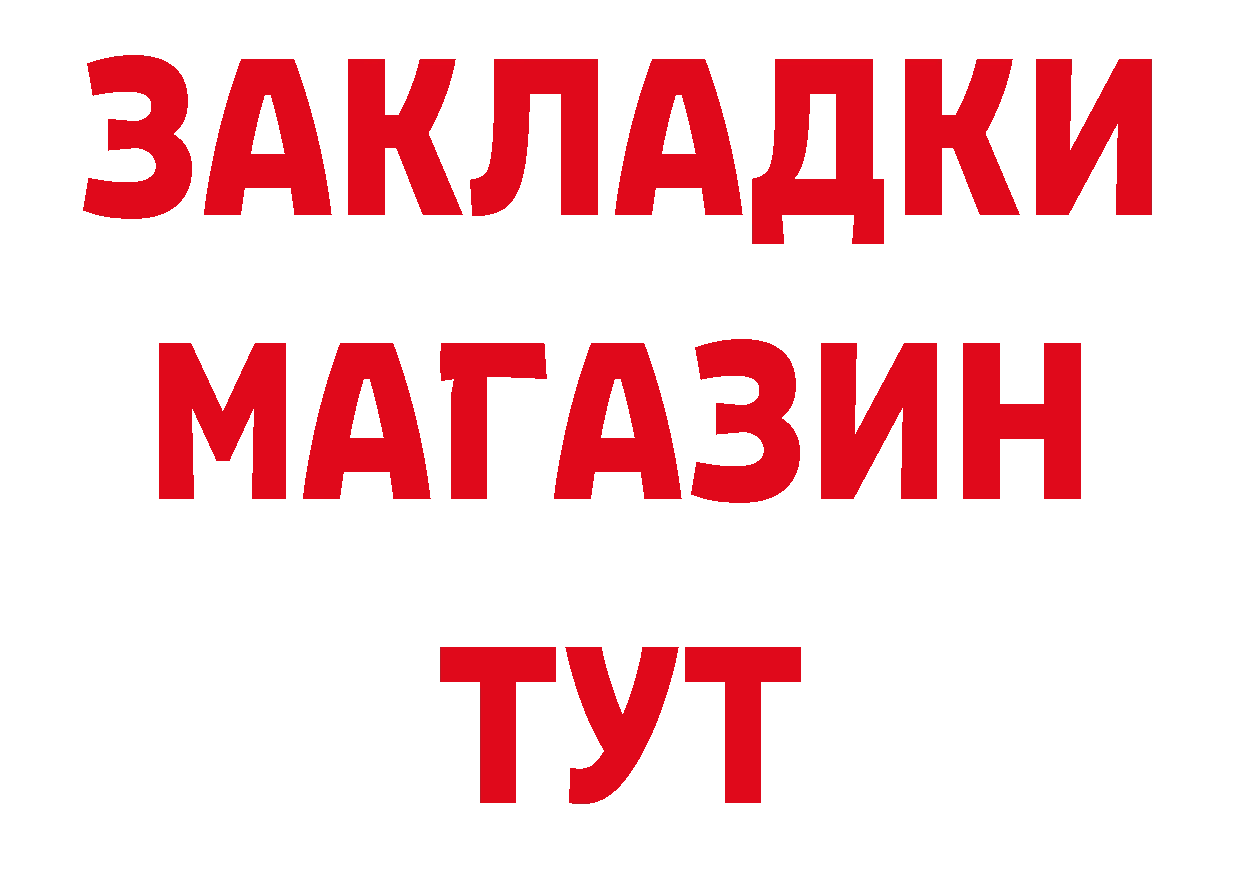 ЗАКЛАДКИ
МАГАЗИН
ТУТ